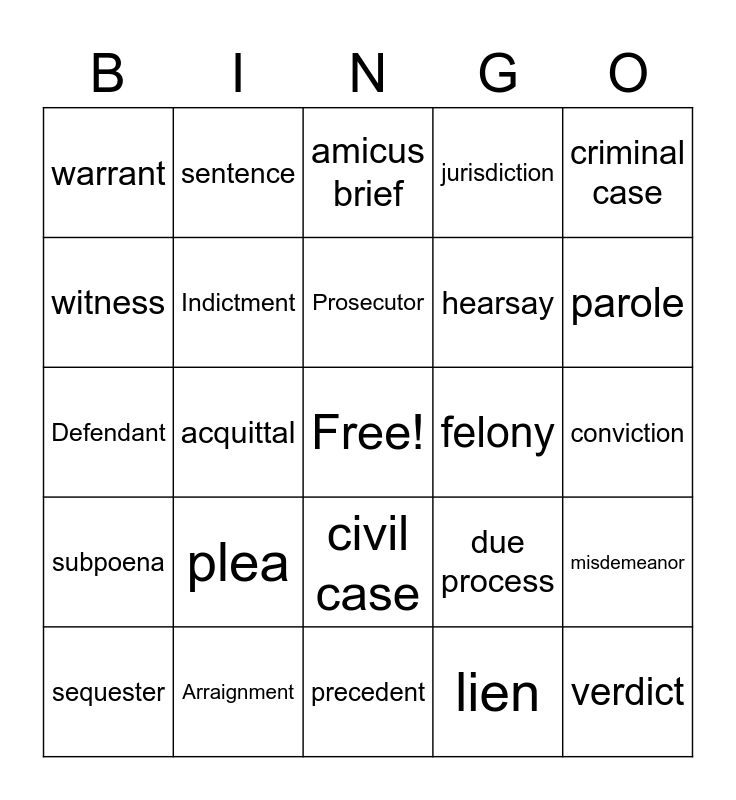 | B | I | N | G | O |
|---|---|---|---|---|
| warrant | sentence | amicus brief | jurisdiction | criminal case |
| witness | Indictment | Prosecutor | hearsay | parole |
| Defendant | acquittal | Free! | felony | conviction |
| subpoena | plea | civil case | due process | misdemeanor |
| sequester | Arraignment | precedent | lien | verdict |